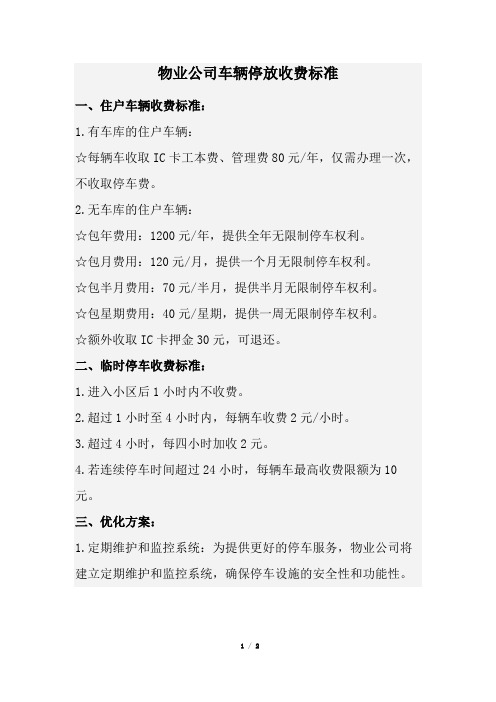 物业公司车辆停放收费标准

一、住户车辆收费标准：

1.有车库的住户车辆：

☆每辆车收取 IC 卡工本费、管理费 80 元/年，仅需办理一次，不收取停车费。

2.无车库的住户车辆：

☆包年费用：1200 元/年，提供全年无限制停车权利。

☆包月费用：120 元/月，提供一个月无限制停车权利。

☆包半月费用：70 元/半月，提供半月无限制停车权利。

☆包星期费用：40 元/星期，提供一周无限制停车权利。

☆额外收取 IC 卡押金 30 元，可退还。

二、临时停车收费标准：

1.进入小区后 1 小时内不收费。

2.超过 1 小时至 4 小时内，每辆车收费 2 元/小时。

3.超过 4 小时，每四小时加收 2 元。

4.若连续停车时间超过 24 小时，每辆车最高收费限额为 10 元。

三、优化方案：

1.定期维护和监控系统：为提供更好的停车服务，物业公司将建立定期维护和监控系统，确保停车设施的安全性和功能性。

1 / 2